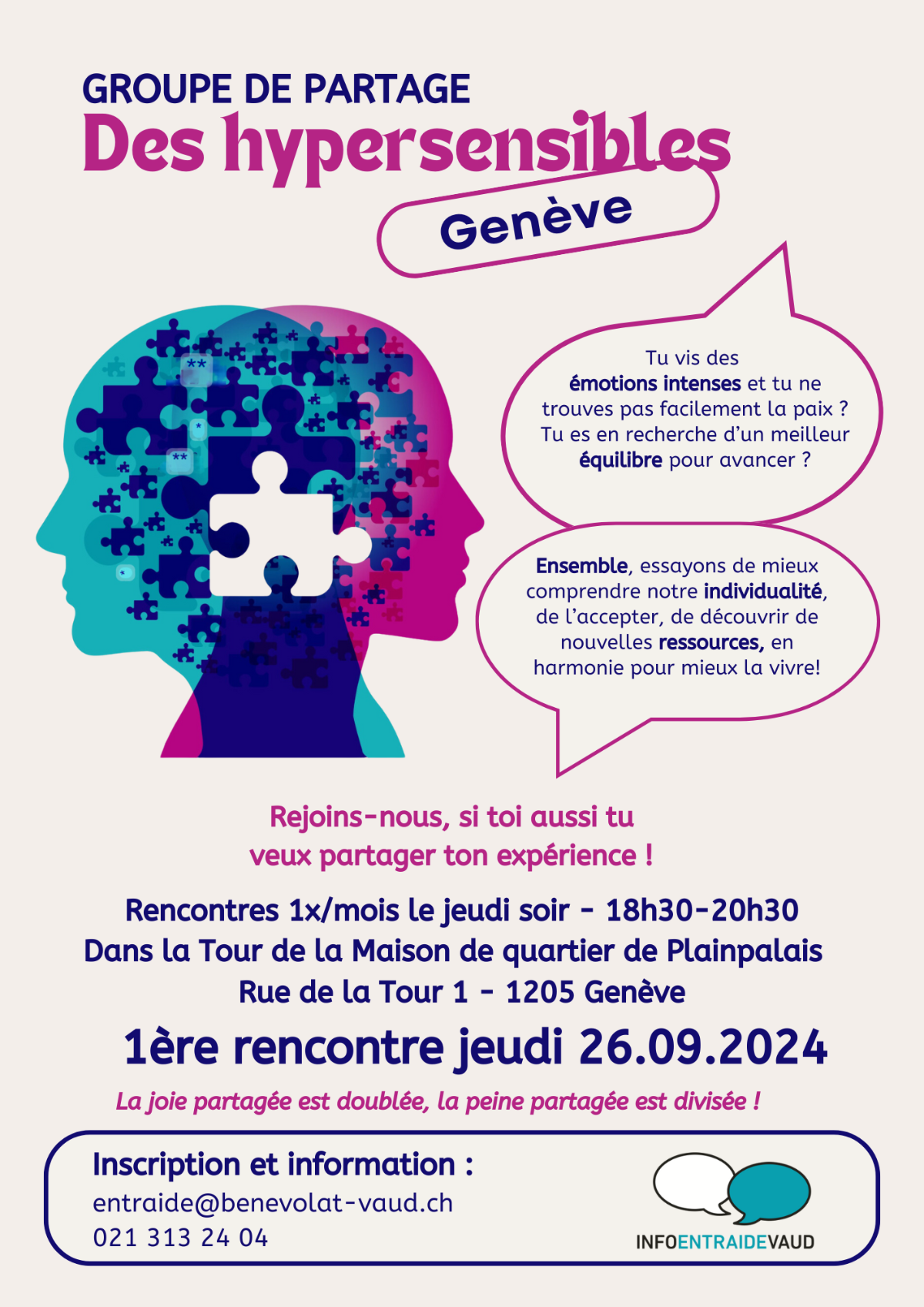 GROUPE DE PARTAGE
Des hypersensibles
Genève

Tu vis des émotions intenses et tu ne trouves pas facilement la paix ? Tu es en recherche d'un meilleur équilibre pour avancer ?

Ensemble, essayons de mieux comprendre notre individualité, de l'accepter, de découvrir de nouvelles ressources, en harmonie pour mieux la vivre!

Rejoins-nous, si toi aussi tu veux partager ton expérience !

Rencontres 1x/mois le jeudi soir - 18h30-20h30
Dans la Tour de la Maison de quartier de Plainpalais
Rue de la Tour 1 - 1205 Genève

1ère rencontre jeudi 26.09.2024

La joie partagée est doublée, la peine partagée est divisée !

Inscription et information :
entraide@benevolat-vaud.ch
021 313 24 04

INFOENTRAIDEVAUD